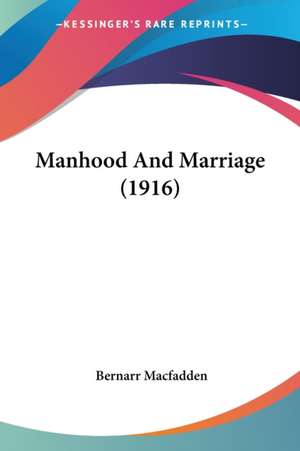 —KESSINGER'S RARE REPRINTS—

Manhood And Marriage (1916)

Bernarr Macfadden